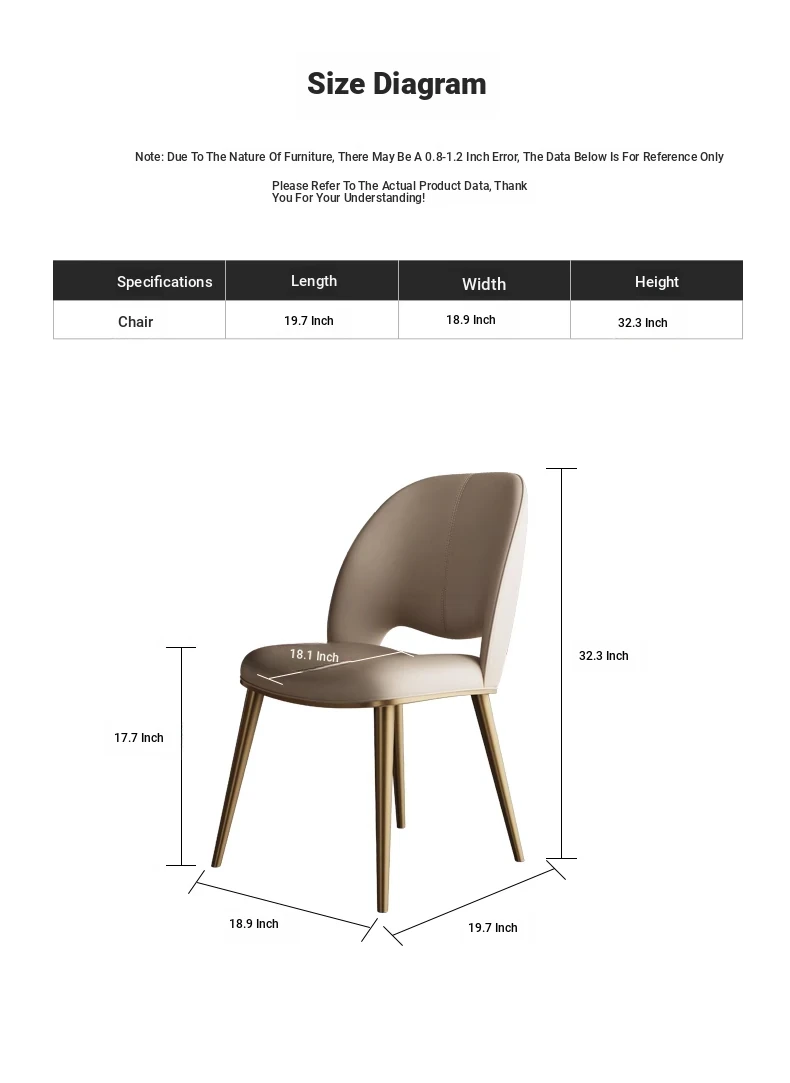 Size Diagram

Note: Due To The Nature Of Furniture, There May Be A 0.8-1.2 Inch Error, The Data Below Is For Reference Only

Please Refer To The Actual Product Data, Thank You For Your Understanding!

| Specifications | Length | Width | Height |
|---|---|---|---|
| Chair | 19.7 Inch | 18.9 Inch | 32.3 Inch |

18.1 Inch

32.3 Inch

17.7 Inch

18.9 Inch

19.7 Inch